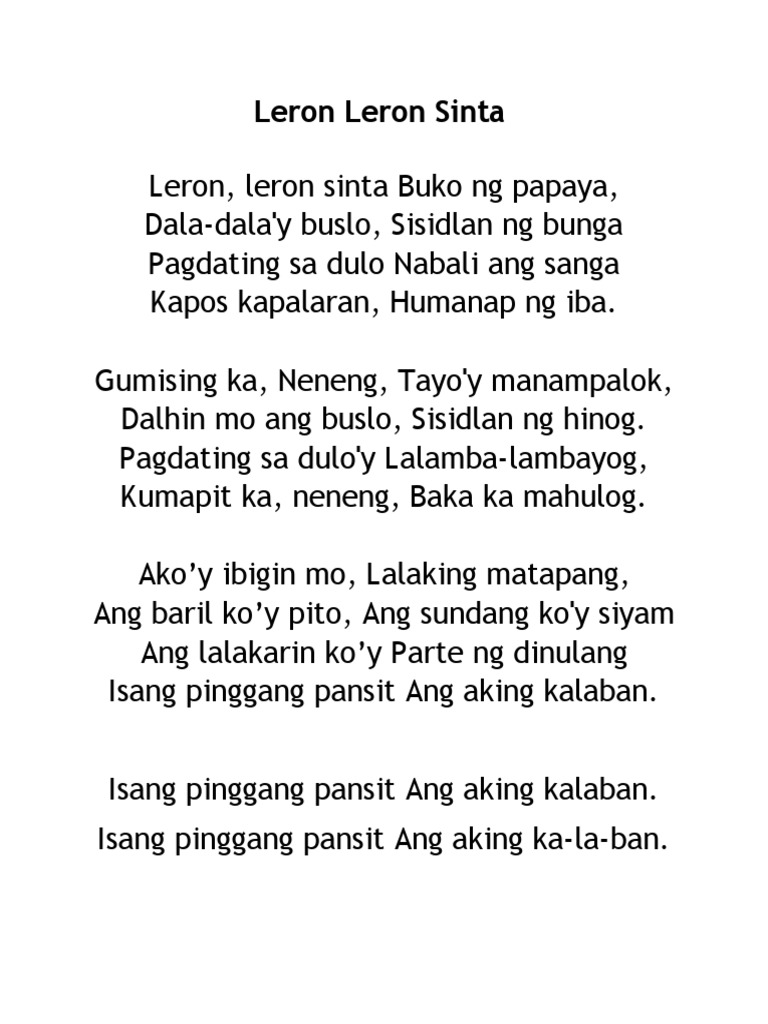 Leron Leron Sinta

Leron, leron sinta Buko ng papaya,
Dala-dala'y buslo, Sisidlan ng bunga
Pagdating sa dulo Nabali ang sanga
Kapos kapalaran, Humanap ng iba.

Gumising ka, Neneng, Tayo'y manampalok,
Dalhin mo ang buslo, Sisidlan ng hinog.
Pagdating sa dulo'y Lalamba-lambayog,
Kumapit ka, neneng, Baka ka mahulog.

Ako’y ibigin mo, Lalaking matapang,
Ang baril ko’y pito, Ang sundang ko'y siyam
Ang lalakarin ko’y Parte ng dinulang
Isang pinggang pansit Ang aking kalaban.

Isang pinggang pansit Ang aking kalaban.
Isang pinggang pansit Ang aking ka-la-ban.